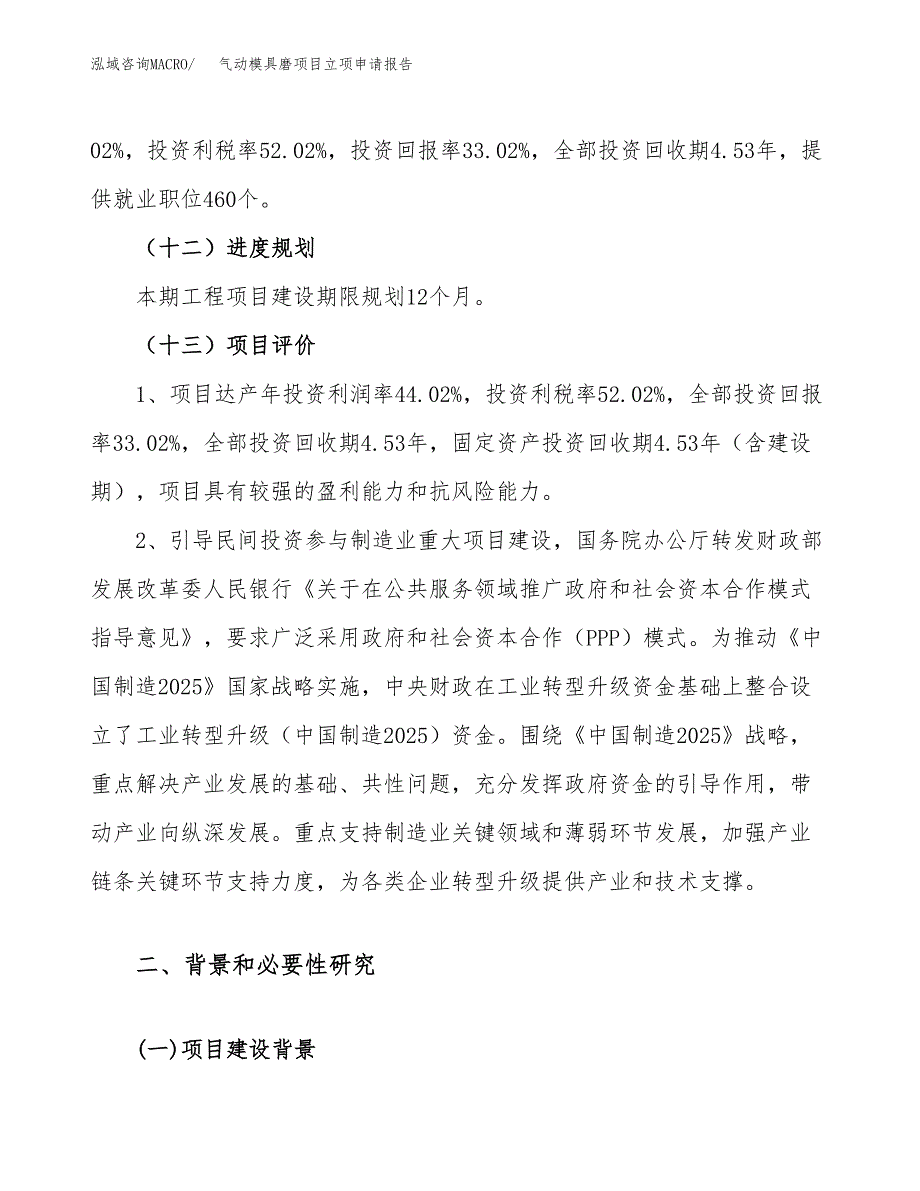 泓域咨询MACRO/　气动模具磨项目立项申请报告

02%，投资利税率52.02%，投资回报率33.02%，全部投资回收期4.53年，提供就业职位460个。

（十二）进度规划

本期工程项目建设期限规划12个月。

（十三）项目评价

1、项目达产年投资利润率44.02%，投资利税率52.02%，全部投资回报率33.02%，全部投资回收期4.53年，固定资产投资回收期4.53年（含建设期），项目具有较强的盈利能力和抗风险能力。

2、引导民间投资参与制造业重大项目建设，国务院办公厅转发财政部发展改革委人民银行《关于在公共服务领域推广政府和社会资本合作模式指导意见》，要求广泛采用政府和社会资本合作（PPP）模式。为推动《中国制造2025》国家战略实施，中央财政在工业转型升级资金基础上整合设立了工业转型升级（中国制造2025）资金。围绕《中国制造2025》战略，重点解决产业发展的基础、共性问题，充分发挥政府资金的引导作用，带动产业向纵深发展。重点支持制造业关键领域和薄弱环节发展，加强产业链条关键环节支持力度，为各类企业转型升级提供产业和技术支撑。

二、背景和必要性研究

(一)项目建设背景